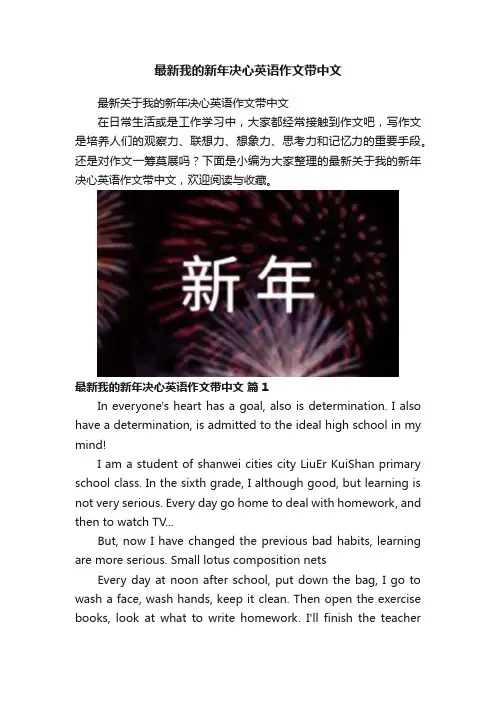 最新我的新年决心英语作文带中文

最新关于我的新年决心英语作文带中文

在日常生活或是工作学习中，大家都经常接触到作文吧，写作文是培养人们的观察力、联想力、想象力、思考力和记忆力的重要手段。还是对作文一筹莫展吗？下面是小编为大家整理的最新关于我的新年决心英语作文带中文，欢迎阅读与收藏。

新年

最新我的新年决心英语作文带中文 篇1

In everyone's heart has a goal, also is determination. I also have a determination, is admitted to the ideal high school in my mind!

I am a student of shanwei cities city LiuEr KuiShan primary school class. In the sixth grade, I although good, but learning is not very serious. Every day go home to deal with homework, and then to watch TV...

But, now I have changed the previous bad habits, learning are more serious. Small lotus composition nets

Every day at noon after school, put down the bag, I go to wash a face, wash hands, keep it clean. Then open the exercise books, look at what to write homework. I'll finish the teacher